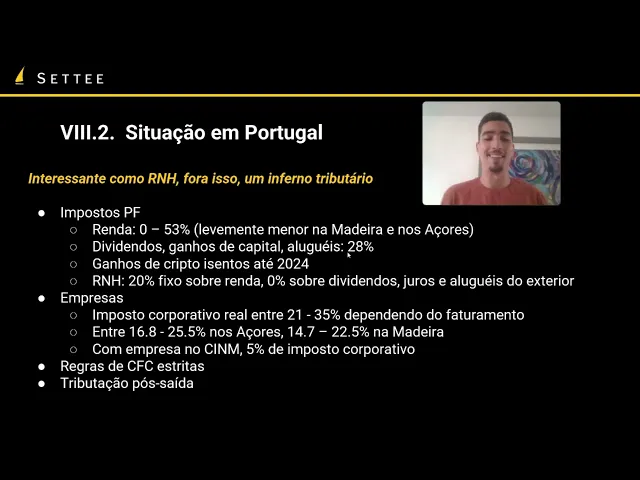 SETTEE

VIII.2. Situação em Portugal

Interessante como RNH, fora isso, um inferno tributário

• Impostos PF
○ Renda: 0 – 53% (levemente menor na Madeira e nos Açores)
○ Dividendos, ganhos de capital, aluguéis: 28%
○ Ganhos de cripto isentos até 2024
○ RNH: 20% fixo sobre renda, 0% sobre dividendos, juros e aluguéis do exterior
• Empresas
○ Imposto corporativo real entre 21 - 35% dependendo do faturamento
○ Entre 16.8 - 25.5% nos Açores, 14.7 – 22.5% na Madeira
○ Com empresa no CINM, 5% de imposto corporativo
• Regras de CFC estritas
• Tributação pós-saída